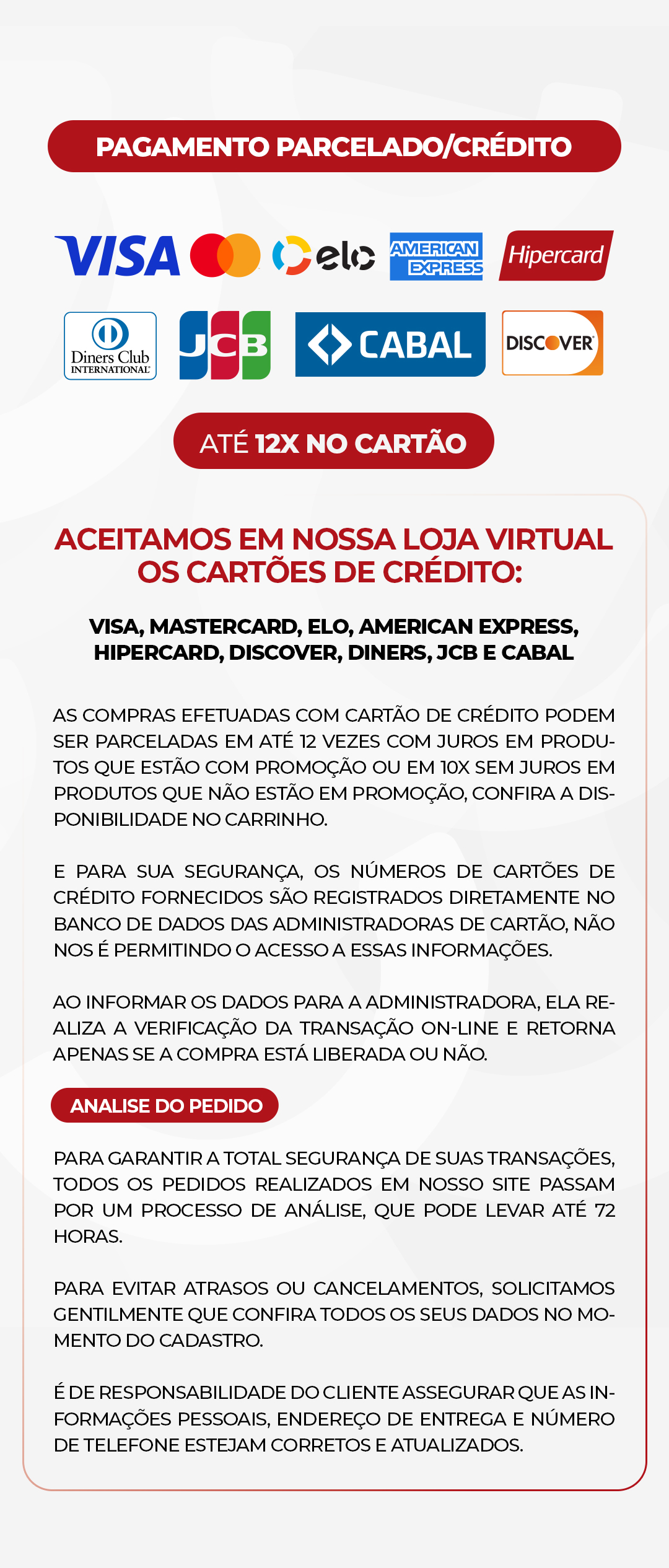 PAGAMENTO PARCELADO/CRÉDITO

VISA elo AMERICAN EXPRESS Hipercard

Diners Club INTERNATIONAL JCB CABAL DISCOVER

ATÉ 12X NO CARTÃO

ACEITAMOS EM NOSSA LOJA VIRTUAL OS CARTÕES DE CRÉDITO:

VISA, MASTERCARD, ELO, AMERICAN EXPRESS, HIPERCARD, DISCOVER, DINERS, JCB E CABAL

AS COMPRAS EFETUADAS COM CARTÃO DE CRÉDITO PODEM SER PARCELADAS EM ATÉ 12 VEZES COM JUROS EM PRODUTOS QUE ESTÃO COM PROMOÇÃO OU EM 10X SEM JUROS EM PRODUTOS QUE NÃO ESTÃO EM PROMOÇÃO, CONFIRA A DISPONIBILIDADE NO CARRINHO.

E PARA SUA SEGURANÇA, OS NÚMEROS DE CARTÕES DE CRÉDITO FORNECIDOS SÃO REGISTRADOS DIRETAMENTE NO BANCO DE DADOS DAS ADMINISTRADORAS DE CARTÃO, NÃO NOS É PERMITINDO O ACESSO A ESSAS INFORMAÇÕES.

AO INFORMAR OS DADOS PARA A ADMINISTRADORA, ELA REALIZA A VERIFICAÇÃO DA TRANSAÇÃO ON-LINE E RETORNA APENAS SE A COMPRA ESTÁ LIBERADA OU NÃO.

ANALISE DO PEDIDO

PARA GARANTIR A TOTAL SEGURANÇA DE SUAS TRANSAÇÕES, TODOS OS PEDIDOS REALIZADOS EM NOSSO SITE PASSAM POR UM PROCESSO DE ANÁLISE, QUE PODE LEVAR ATÉ 72 HORAS.

PARA EVITAR ATRASOS OU CANCELAMENTOS, SOLICITAMOS GENTILMENTE QUE CONFIRA TODOS OS SEUS DADOS NO MOMENTO DO CADASTRO.

É DE RESPONSABILIDADE DO CLIENTE ASSEGURAR QUE AS INFORMAÇÕES PESSOAIS, ENDEREÇO DE ENTREGA E NÚMERO DE TELEFONE ESTEJAM CORRETOS E ATUALIZADOS.